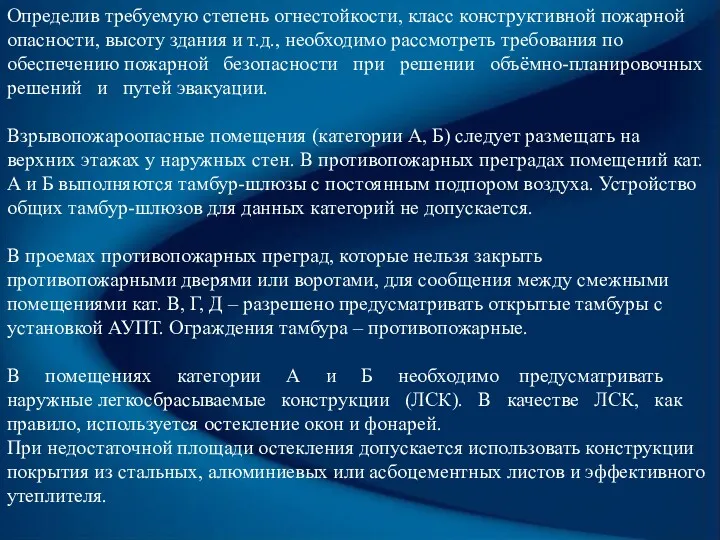 Определив требуемую степень огнестойкости, класс конструктивной пожарной опасности, высоту здания и т.д., необходимо рассмотреть требования по обеспечению пожарной безопасности при решении объёмно-планировочных решений и путей эвакуации.

Взрывопожароопасные помещения (категории А, Б) следует размещать на верхних этажах у наружных стен. В противопожарных преградах помещений кат. А и Б выполняются тамбур-шлюзы с постоянным подпором воздуха. Устройство общих тамбур-шлюзов для данных категорий не допускается.

В проемах противопожарных преград, которые нельзя закрыть противопожарными дверями или воротами, для сообщения между смежными помещениями кат. В, Г, Д – разрешено предусматривать открытые тамбуры с установкой АУПТ. Ограждения тамбура – противопожарные.

В помещениях категории А и Б необходимо предусматривать наружные легкосбрасываемые конструкции (ЛСК). В качестве ЛСК, как правило, используется остекление окон и фонарей.
При недостаточной площади остекления допускается использовать конструкции покрытия из стальных, алюминиевых или асбоцементных листов и эффективного утеплителя.